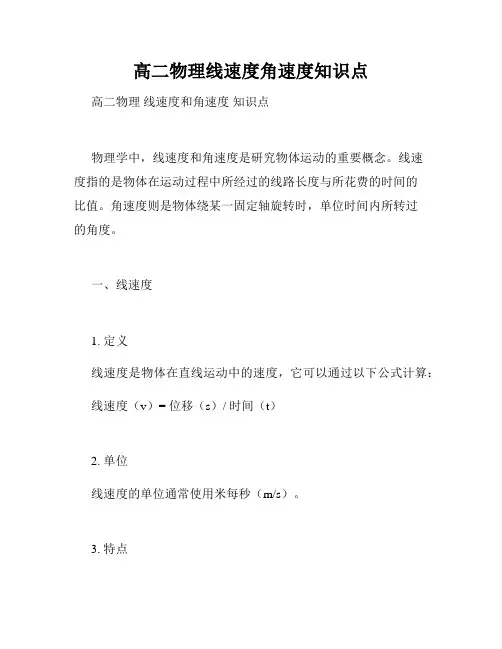 高二物理线速度角速度知识点

高二物理 线速度和角速度 知识点

物理学中，线速度和角速度是研究物体运动的重要概念。线速度指的是物体在运动过程中所经过的线路长度与所花费的时间的比值。角速度则是物体绕某一固定轴旋转时，单位时间内所转过的角度。

一、线速度

1. 定义

线速度是物体在直线运动中的速度，它可以通过以下公式计算：

线速度（v）= 位移（s）/ 时间（t）

2. 单位

线速度的单位通常使用米每秒（m/s）。

3. 特点